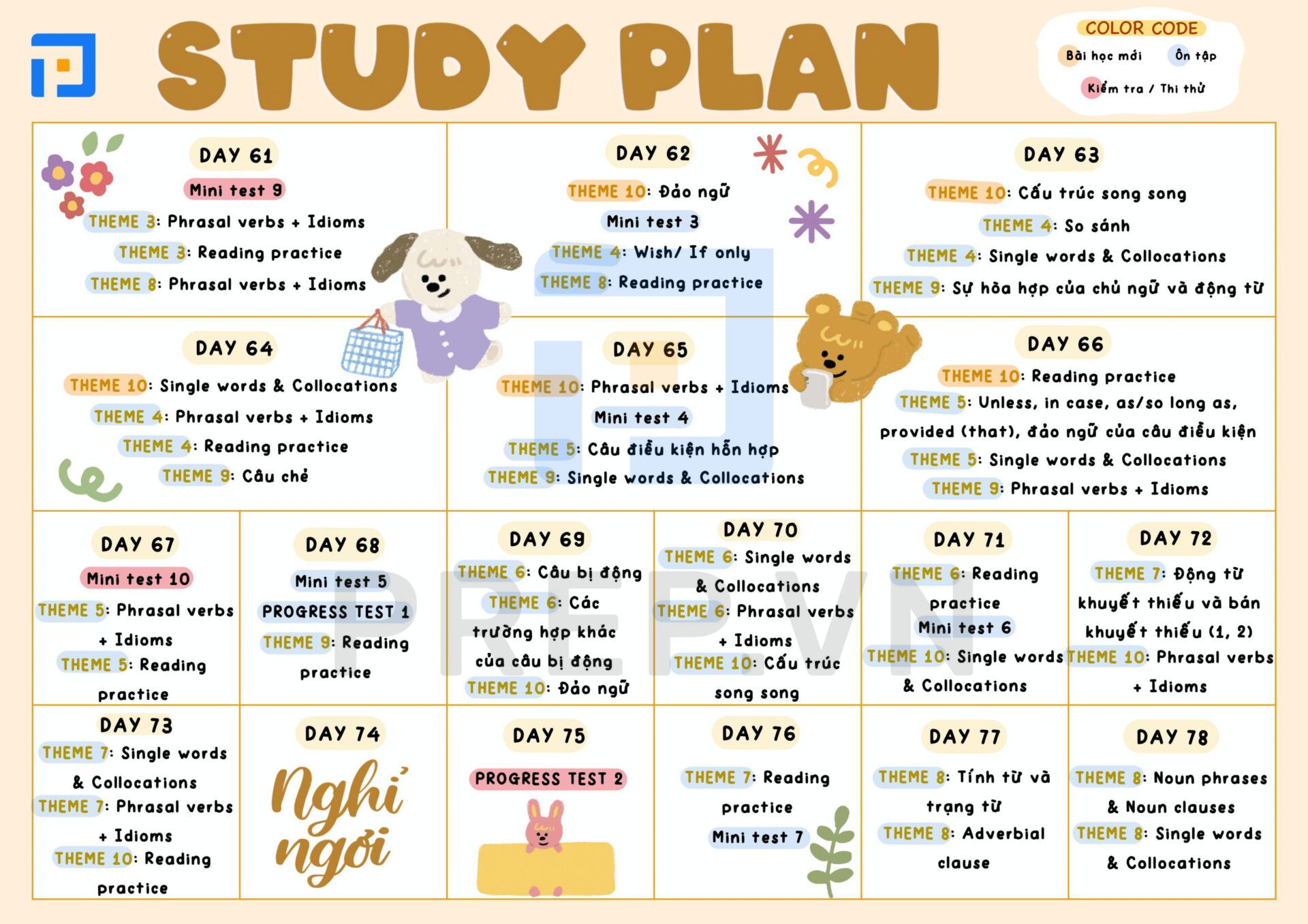 STUDY PLAN

COLOR CODE
Bài học mới
Ôn tập
Kiểm tra / Thi thử

DAY 61
Mini test 9
THEME 3: Phrasal verbs + Idioms
THEME 3: Reading practice
THEME 8: Phrasal verbs + Idioms

DAY 62
THEME 10: Đảo ngữ
Mini test 3
THEME 4: Wish/ If only
THEME 8: Reading practice

DAY 63
THEME 10: Cấu trúc song song
THEME 4: So sánh
THEME 4: Single words & Collocations
THEME 9: Sự hòa hợp của chủ ngữ và động từ

DAY 64
THEME 10: Single words & Collocations
THEME 4: Phrasal verbs + Idioms
THEME 4: Reading practice
THEME 9: Câu chẻ

DAY 65
THEME 10: Phrasal verbs + Idioms
Mini test 4
THEME 5: Câu điều kiện hỗn hợp
THEME 9: Single words & Collocations

DAY 66
THEME 10: Reading practice
THEME 5: Unless, in case, as/so long as, provided (that), đảo ngữ của câu điều kiện
THEME 5: Single words & Collocations
THEME 9: Phrasal verbs + Idioms

DAY 67
Mini test 10
THEME 5: Phrasal verbs + Idioms
THEME 5: Reading practice

DAY 68
Mini test 5
PROGRESS TEST 1
THEME 9: Reading practice

DAY 69
THEME 6: Câu bị động
THEME 6: Các trường hợp khác của câu bị động
THEME 10: Đảo ngữ

DAY 70
THEME 6: Single words & Collocations
THEME 6: Phrasal verbs + Idioms
THEME 10: Cấu trúc song song

DAY 71
THEME 6: Reading practice
Mini test 6
THEME 10: Single words & Collocations

DAY 72
THEME 7: Động từ khuyết thiếu và bán khuyết thiếu (1, 2)
THEME 10: Phrasal verbs + Idioms

DAY 73
THEME 7: Single words & Collocations
THEME 7: Phrasal verbs + Idioms
THEME 10: Reading practice

DAY 74
Nghỉ ngơi

DAY 75
PROGRESS TEST 2

DAY 76
THEME 7: Reading practice
Mini test 7

DAY 77
THEME 8: Tính từ và trạng từ
THEME 8: Adverbial clause

DAY 78
THEME 8: Noun phrases & Noun clauses
THEME 8: Single words & Collocations

PREP.VN